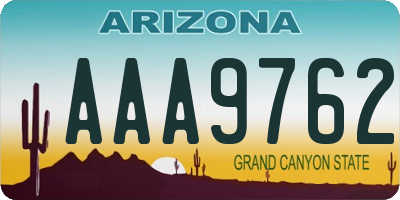 ARIZONA

AAA9762

GRAND CANYON STATE